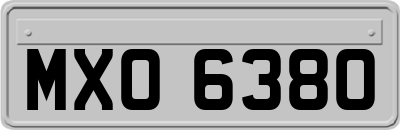 MXO 6380